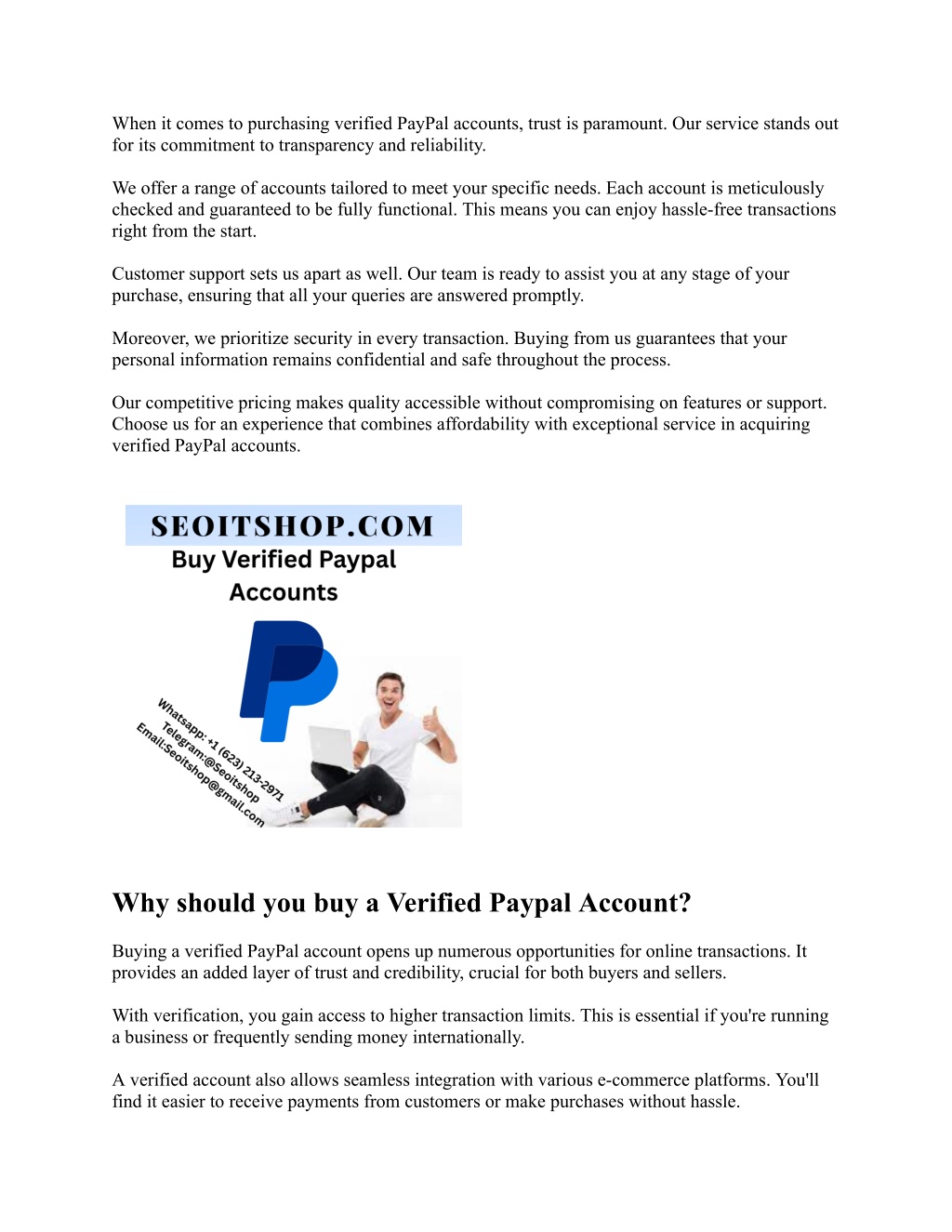 When it comes to purchasing verified PayPal accounts, trust is paramount. Our service stands out for its commitment to transparency and reliability.

We offer a range of accounts tailored to meet your specific needs. Each account is meticulously checked and guaranteed to be fully functional. This means you can enjoy hassle-free transactions right from the start.

Customer support sets us apart as well. Our team is ready to assist you at any stage of your purchase, ensuring that all your queries are answered promptly.

Moreover, we prioritize security in every transaction. Buying from us guarantees that your personal information remains confidential and safe throughout the process.

Our competitive pricing makes quality accessible without compromising on features or support. Choose us for an experience that combines affordability with exceptional service in acquiring verified PayPal accounts.

SEOITSHOP.COM
Buy Verified Paypal Accounts

Whatsapp: +1 (623) 213-2971
Telegram:@Seoitshop
Email:Seoitshop@gmail.com

Why should you buy a Verified Paypal Account?

Buying a verified PayPal account opens up numerous opportunities for online transactions. It provides an added layer of trust and credibility, crucial for both buyers and sellers.

With verification, you gain access to higher transaction limits. This is essential if you're running a business or frequently sending money internationally.

A verified account also allows seamless integration with various e-commerce platforms. You'll find it easier to receive payments from customers or make purchases without hassle.